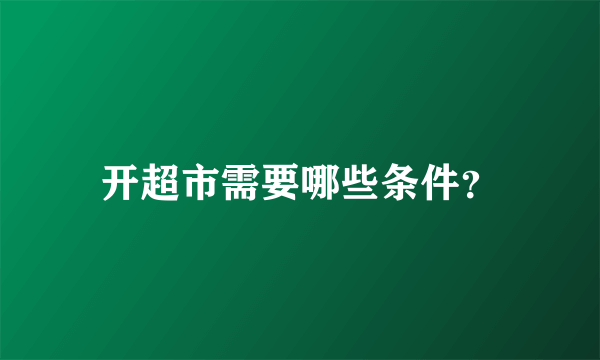 开超市需要哪些条件?